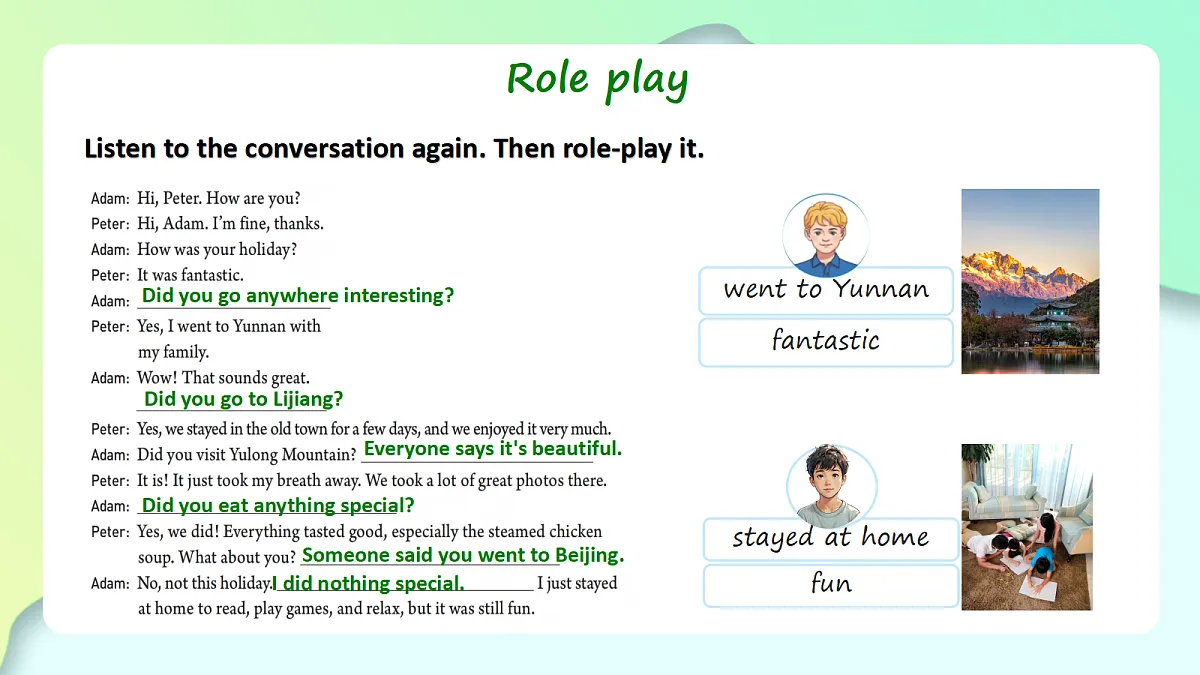 Role play

Listen to the conversation again. Then role-play it.

Adam: Hi, Peter. How are you?

Peter: Hi, Adam. I'm fine, thanks.

Adam: How was your holiday?

Peter: It was fantastic.

Adam: Did you go anywhere interesting?

Peter: Yes, I went to Yunnan with my family.

Adam: Wow! That sounds great. Did you go to Lijiang?

Peter: Yes, we stayed in the old town for a few days, and we enjoyed it very much.

Adam: Did you visit Yulong Mountain? Everyone says it's beautiful.

Peter: It is! It just took my breath away. We took a lot of great photos there.

Adam: Did you eat anything special?

Peter: Yes, we did! Everything tasted good, especially the steamed chicken soup. What about you? Someone said you went to Beijing.

Adam: No, not this holiday. I did nothing special. I just stayed at home to read, play games, and relax, but it was still fun.

went to Yunnan

fantastic

stayed at home

fun